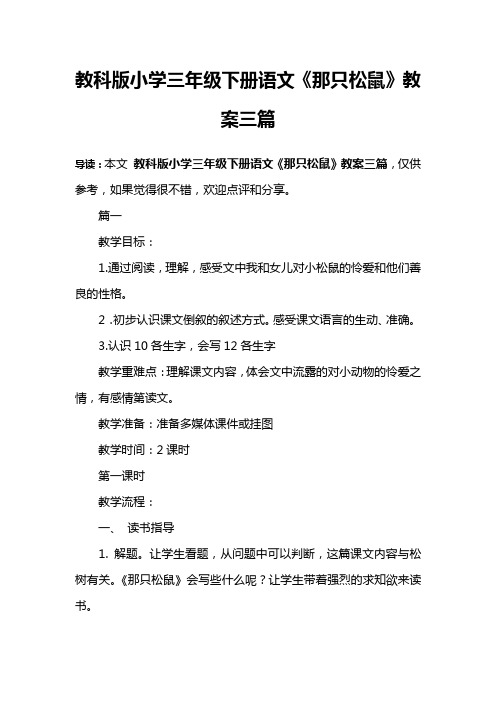 教科版小学三年级下册语文《那只松鼠》教案三篇

导读：本文 教科版小学三年级下册语文《那只松鼠》教案三篇，仅供参考，如果觉得很不错，欢迎点评和分享。

篇一

教学目标：

1.通过阅读，理解，感受文中我和女儿对小松鼠的怜爱和他们善良的性格。

2 .初步认识课文倒叙的叙述方式。感受课文语言的生动、准确。

3.认识 10 各生字，会写 12 各生字

教学重难点：理解课文内容，体会文中流露的对小动物的怜爱之情，有感情第读文。

教学准备：准备多媒体课件或挂图

教学时间：2 课时

第一课时

教学流程：

一、 读书指导

1. 解题。让学生看题，从问题中可以判断，这篇课文内容与松树有关。《那只松鼠》会写些什么呢？让学生带着强烈的求知欲来读书。